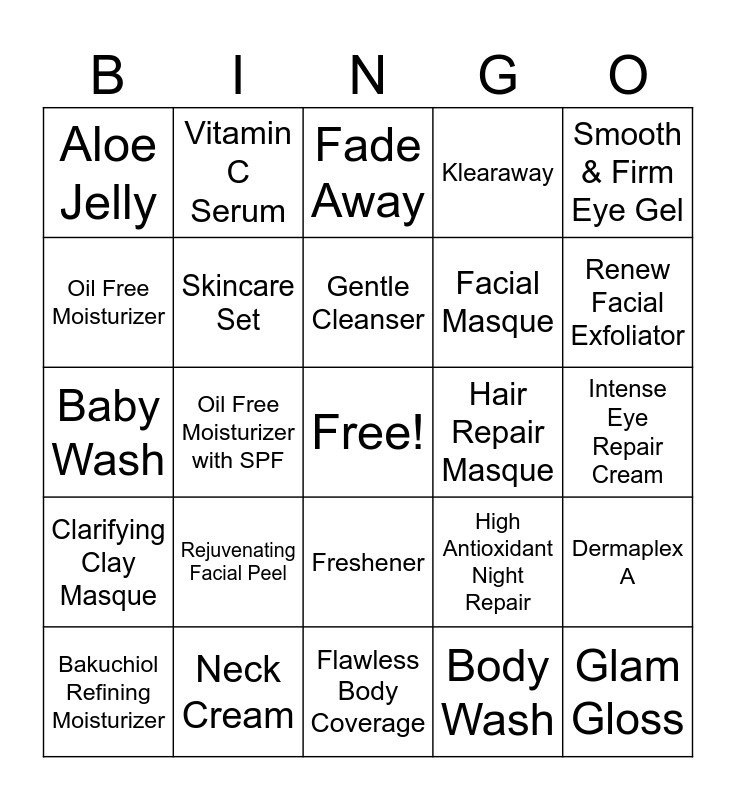 | B | I | N | G | O |
|---|---|---|---|---|
| Aloe Jelly | Vitamin C Serum | Fade Away | Klearaway | Smooth & Firm Eye Gel |
| Oil Free Moisturizer | Skincare Set | Gentle Cleanser | Facial Masque | Renew Facial Exfoliator |
| Baby Wash | Oil Free Moisturizer with SPF | Free! | Hair Repair Masque | Intense Eye Repair Cream |
| Clarifying Clay Masque | Rejuvenating Facial Peel | Freshener | High Antioxidant Night Repair | Dermaplex A |
| Bakuchiol Refining Moisturizer | Neck Cream | Flawless Body Coverage | Body Wash | Glam Gloss |